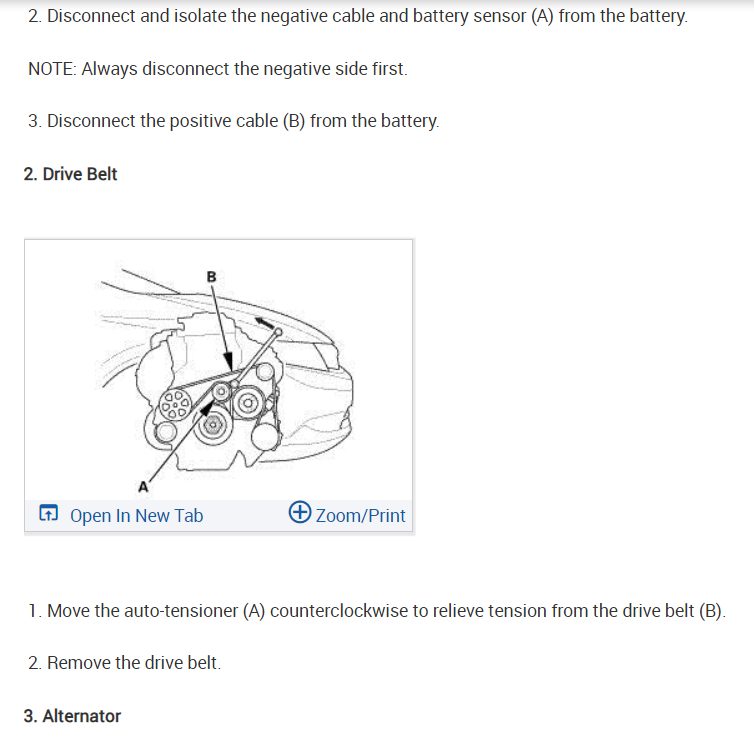 2. Disconnect and isolate the negative cable and battery sensor (A) from the battery.

NOTE: Always disconnect the negative side first.

3. Disconnect the positive cable (B) from the battery.

2. Drive Belt

B

A

Open In New Tab

Zoom/Print

1. Move the auto-tensioner (A) counterclockwise to relieve tension from the drive belt (B).

2. Remove the drive belt.

3. Alternator